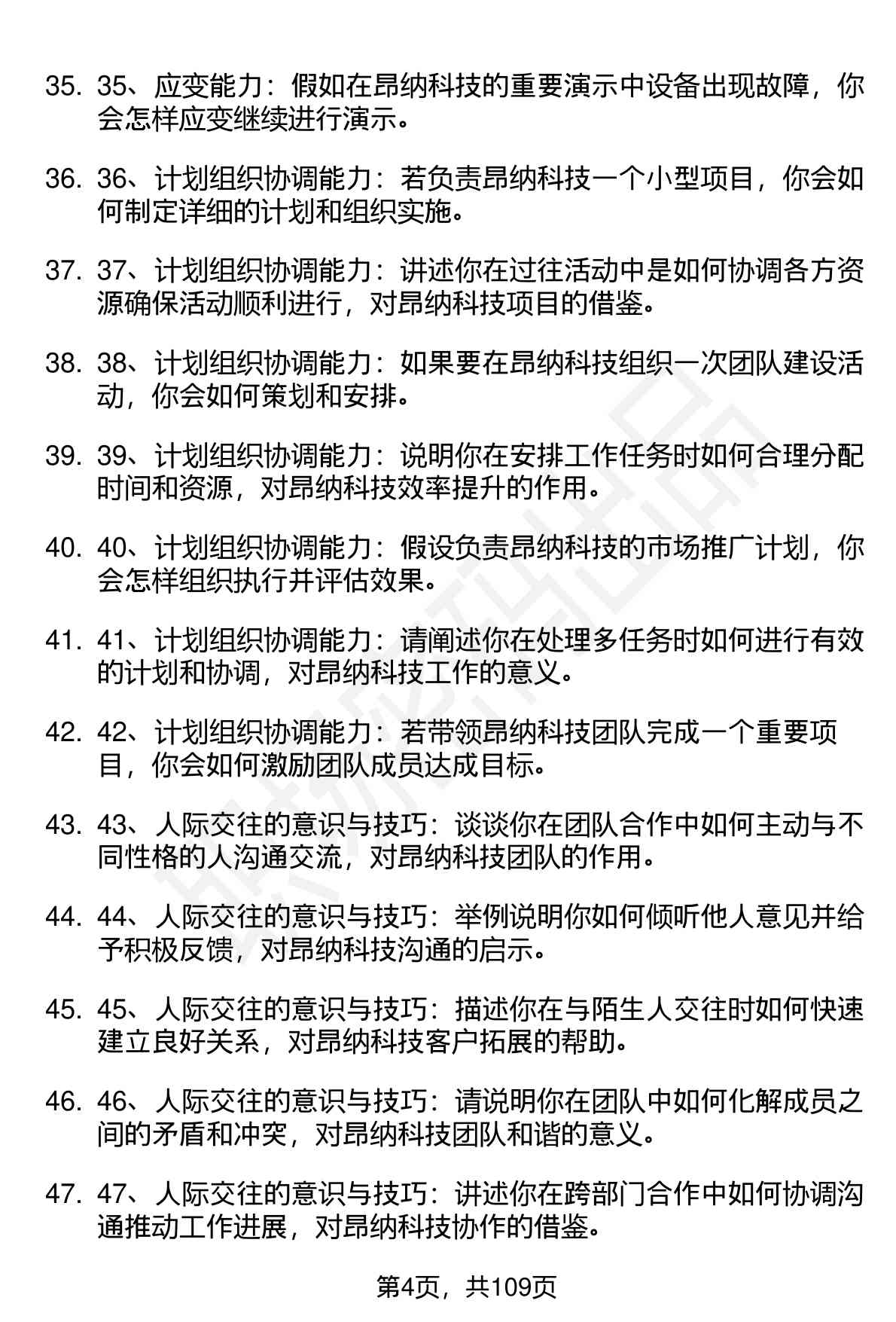 35. 35、应变能力：假如在昂纳科技的重要演示中设备出现故障，你会怎样应变继续进行演示。

36. 36、计划组织协调能力：若负责昂纳科技一个小型项目，你会如何制定详细的计划和组织实施。

37. 37、计划组织协调能力：讲述你在过往活动中是如何协调各方资源确保活动顺利进行，对昂纳科技项目的借鉴。

38. 38、计划组织协调能力：如果要在昂纳科技组织一次团队建设活动，你会如何策划和安排。

39. 39、计划组织协调能力：说明你在安排工作任务时如何合理分配时间和资源，对昂纳科技效率提升的作用。

40. 40、计划组织协调能力：假设负责昂纳科技的市场推广计划，你会怎样组织执行并评估效果。

41. 41、计划组织协调能力：请阐述你在处理多任务时如何进行有效的计划和协调，对昂纳科技工作的意义。

42. 42、计划组织协调能力：若带领昂纳科技团队完成一个重要项目，你会如何激励团队成员达成目标。

43. 43、人际交往的意识与技巧：谈谈你在团队合作中如何主动与不同性格的人沟通交流，对昂纳科技团队的作用。

44. 44、人际交往的意识与技巧：举例说明你如何倾听他人意见并给予积极反馈，对昂纳科技沟通的启示。

45. 45、人际交往的意识与技巧：描述你在与陌生人交往时如何快速建立良好关系，对昂纳科技客户拓展的帮助。

46. 46、人际交往的意识与技巧：请说明你在团队中如何化解成员之间的矛盾和冲突，对昂纳科技团队和谐的意义。

47. 47、人际交往的意识与技巧：讲述你在跨部门合作中如何协调沟通推动工作进展，对昂纳科技协作的借鉴。

第4页，共109页